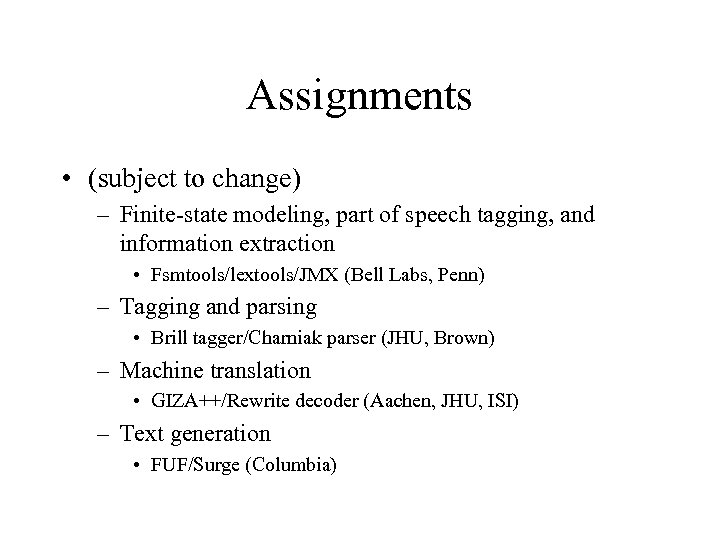 Assignments

• (subject to change)

– Finite-state modeling, part of speech tagging, and information extraction

• Fsmtools/lextools/JMX (Bell Labs, Penn)

– Tagging and parsing

• Brill tagger/Charniak parser (JHU, Brown)

– Machine translation

• GIZA++/Rewrite decoder (Aachen, JHU, ISI)

– Text generation

• FUF/Surge (Columbia)